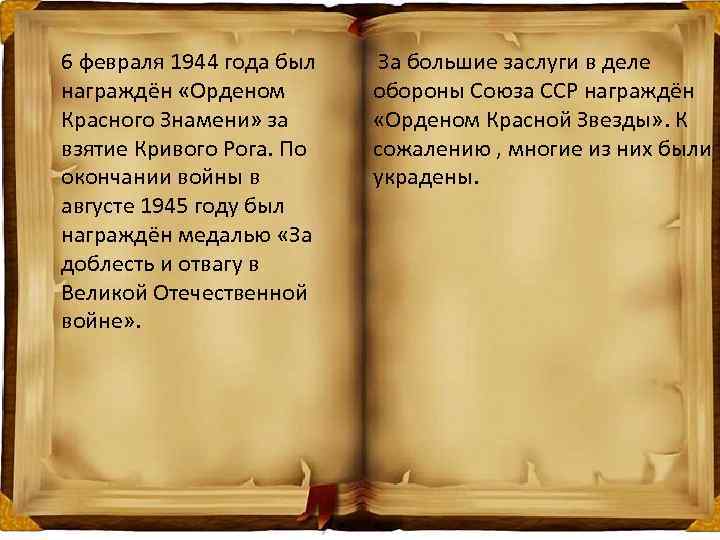 6 февраля 1944 года был награждён «Орденом Красного Знамени» за взятие Кривого Рога. По окончании войны в августе 1945 году был награждён медалью «За доблесть и отвагу в Великой Отечественной войне».

За большие заслуги в деле обороны Союза ССР награждён «Орденом Красной Звезды». К сожалению , многие из них были украдены.